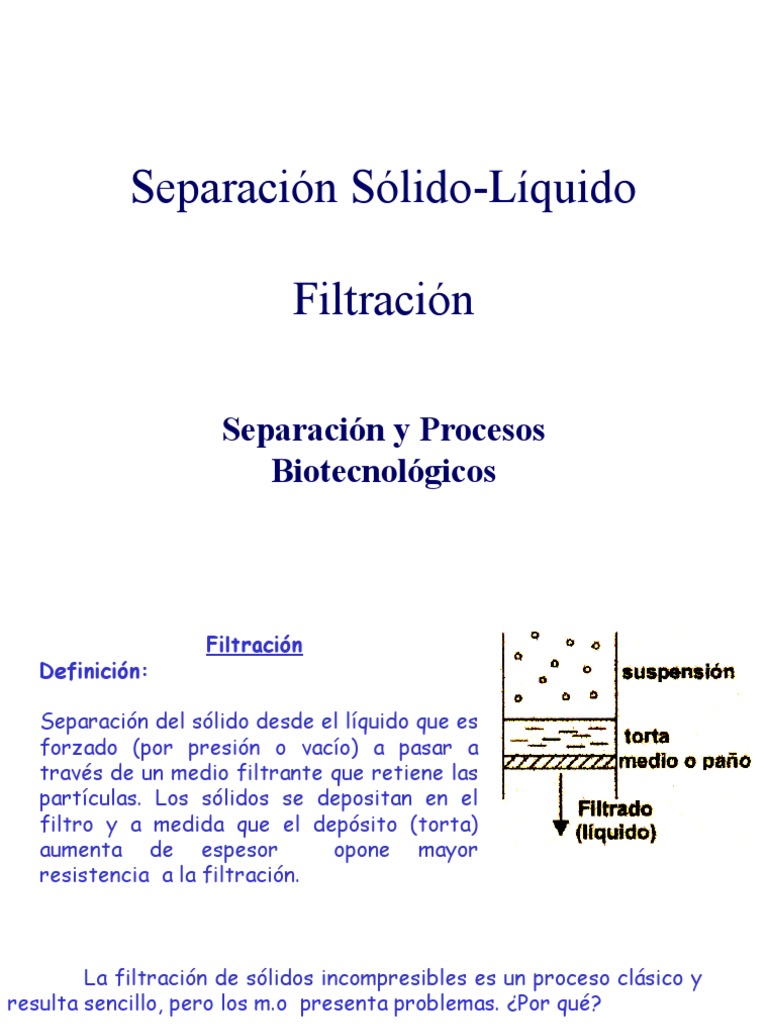 Separación Sólido-Líquido

Filtración

Separación y Procesos Biotecnológicos

Filtración

Definición:

Separación del sólido desde el líquido que es forzado (por presión o vacío) a pasar a través de un medio filtrante que retiene las partículas. Los sólidos se depositan en el filtro y a medida que el depósito (torta) aumenta de espesor opone mayor resistencia a la filtración.

suspensión

torta

medio o paño

Filtrado (líquido)

La filtración de sólidos incompresibles es un proceso clásico y resulta sencillo, pero los m.o presenta problemas. ¿Por qué?